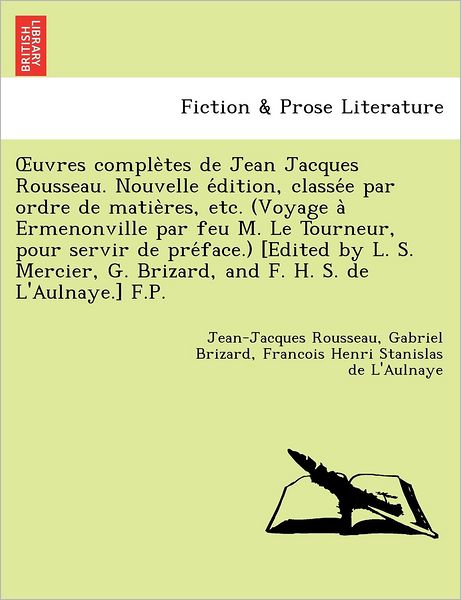 BRITISH LIBRARY

Fiction & Prose Literature

Œuvres complètes de Jean Jacques Rousseau. Nouvelle édition, classée par ordre de matières, etc. (Voyage à Ermenonville par feu M. Le Tourneur, pour servir de préface.) [Edited by L. S. Mercier, G. Brizard, and F. H. S. de L'Aulnaye.] F.P.

Jean-Jacques Rousseau, Gabriel Brizard, Francois Henri Stanislas de L'Aulnaye